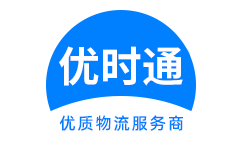 优时通

优质物流服务商